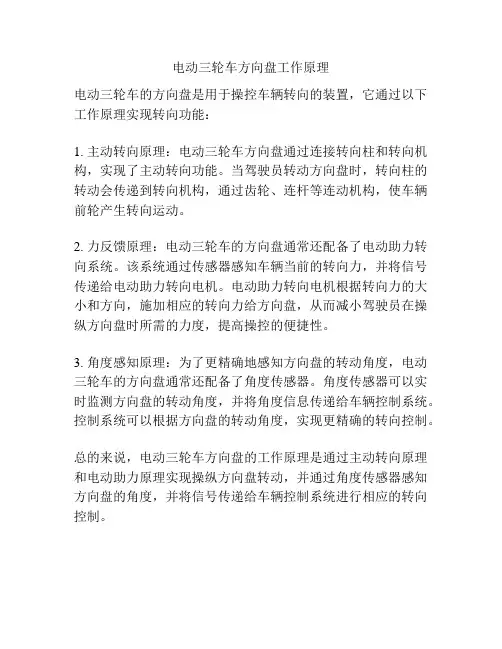 电动三轮车方向盘工作原理

电动三轮车的方向盘是用于操控车辆转向的装置，它通过以下工作原理实现转向功能：

1. 主动转向原理：电动三轮车方向盘通过连接转向柱和转向机构，实现了主动转向功能。当驾驶员转动方向盘时，转向柱的转动会传递到转向机构，通过齿轮、连杆等连动机构，使车辆前轮产生转向运动。

2. 力反馈原理：电动三轮车的方向盘通常还配备了电动助力转向系统。该系统通过传感器感知车辆当前的转向力，并将信号传递给电动助力转向电机。电动助力转向电机根据转向力的大小和方向，施加相应的转向力给方向盘，从而减小驾驶员在操纵方向盘时所需的力度，提高操控的便捷性。

3. 角度感知原理：为了更精确地感知方向盘的转动角度，电动三轮车的方向盘通常还配备了角度传感器。角度传感器可以实时监测方向盘的转动角度，并将角度信息传递给车辆控制系统。控制系统可以根据方向盘的转动角度，实现更精确的转向控制。

总的来说，电动三轮车方向盘的工作原理是通过主动转向原理和电动助力原理实现操纵方向盘转动，并通过角度传感器感知方向盘的角度，并将信号传递给车辆控制系统进行相应的转向控制。